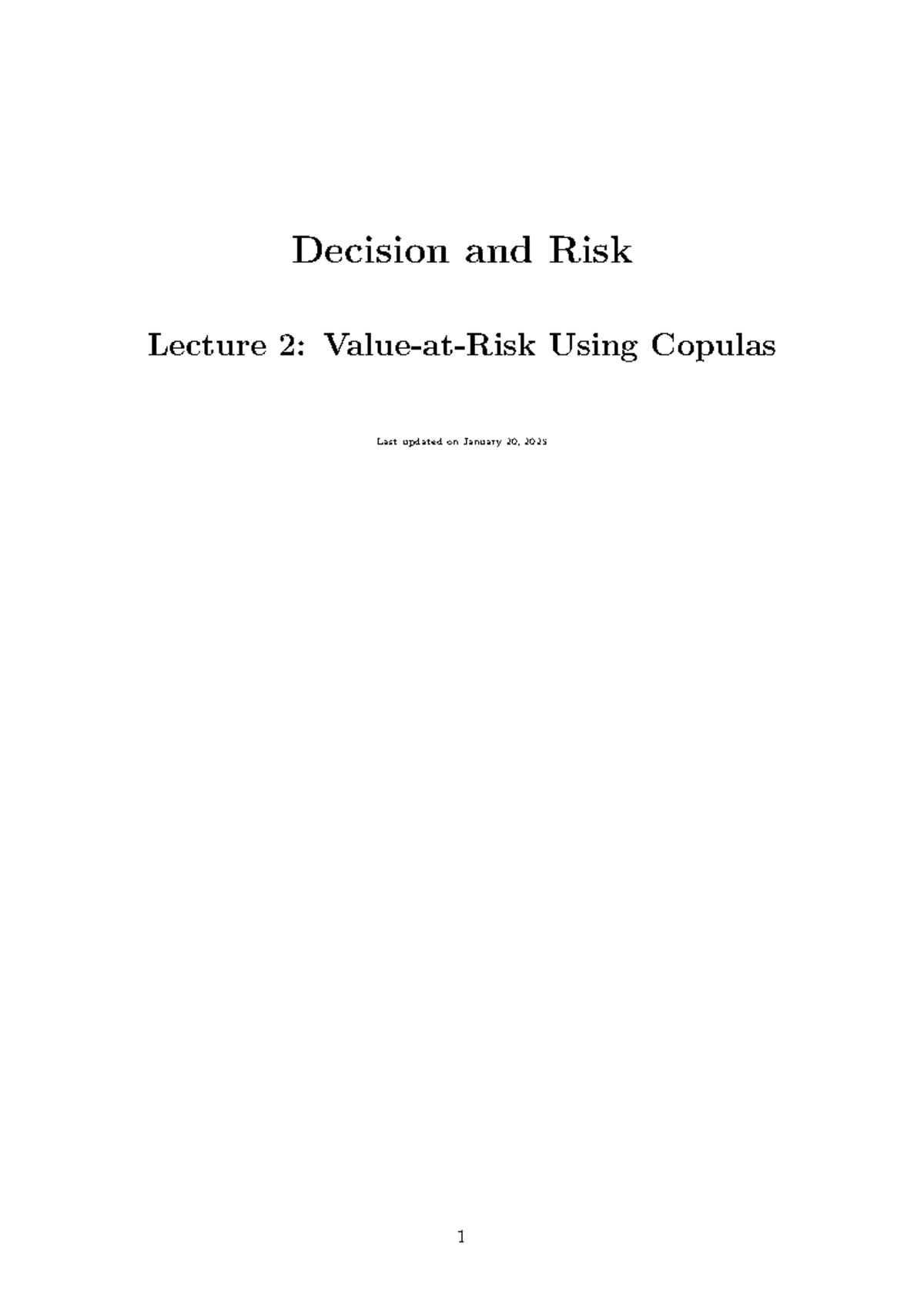 Decision and Risk

Lecture 2: Value-at-Risk Using Copulas

Last updated on January 20, 2025

1